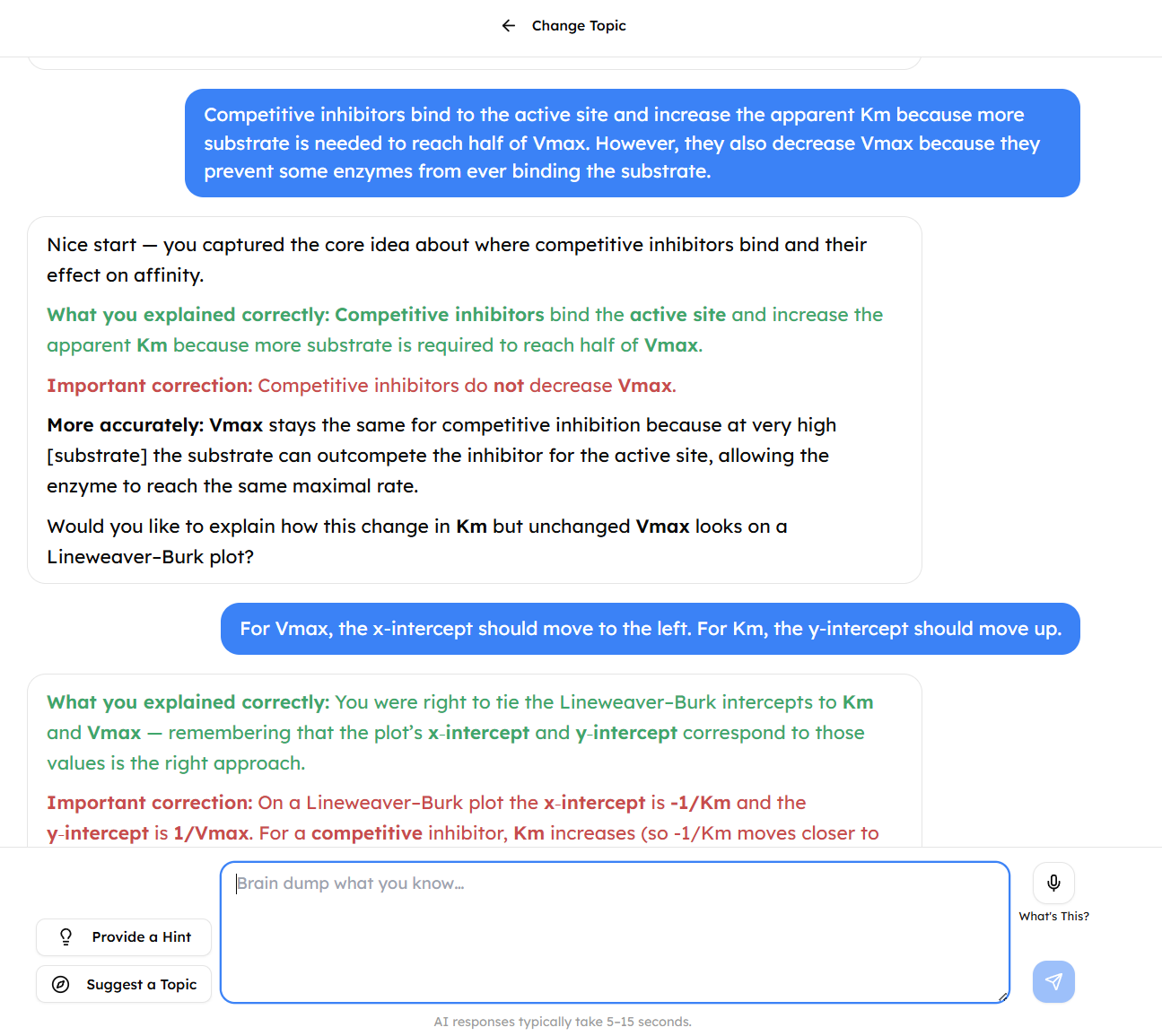 Change Topic

Competitive inhibitors bind to the active site and increase the apparent Km because more substrate is needed to reach half of Vmax. However, they also decrease Vmax because they prevent some enzymes from ever binding the substrate.

Nice start — you captured the core idea about where competitive inhibitors bind and their effect on affinity.

What you explained correctly: Competitive inhibitors bind the active site and increase the apparent Km because more substrate is required to reach half of Vmax.

Important correction: Competitive inhibitors do not decrease Vmax.

More accurately: Vmax stays the same for competitive inhibition because at very high [substrate] the substrate can outcompete the inhibitor for the active site, allowing the enzyme to reach the same maximal rate.

Would you like to explain how this change in Km but unchanged Vmax looks on a Lineweaver–Burk plot?

For Vmax, the x-intercept should move to the left. For Km, the y-intercept should move up.

What you explained correctly: You were right to tie the Lineweaver–Burk intercepts to Km and Vmax — remembering that the plot's x-intercept and y-intercept correspond to those values is the right approach.

Important correction: On a Lineweaver–Burk plot the x-intercept is -1/Km and the y-intercept is 1/Vmax. For a competitive inhibitor, Km increases (so -1/Km moves closer to

Brain dump what you know...

What's This?

Provide a Hint

Suggest a Topic

AI responses typically take 5–15 seconds.